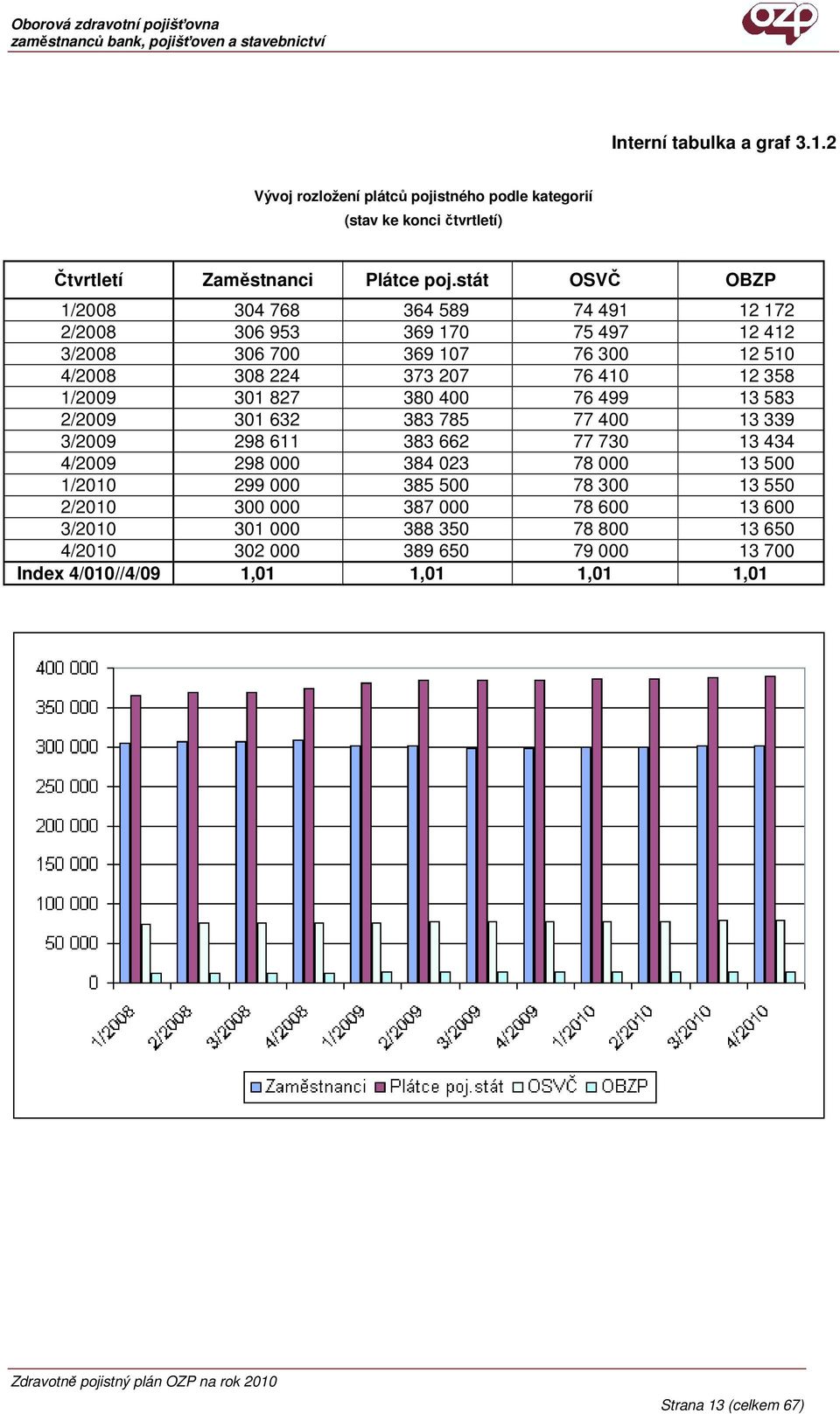 Oborová zdravotní pojišťovna
zaměstnanců bank, pojišťoven a stavebnictví

ozp

Interní tabulka a graf 3.1.2

Vývoj rozložení plátců pojistného podle kategorií
(stav ke konci čtvrtletí)

| Čtvrtletí | Zaměstnanci | Plátce poj.stát | OSVČ | OBZP |
|---|---|---|---|---|
| 1/2008 | 304 768 | 364 589 | 74 491 | 12 172 |
| 2/2008 | 306 953 | 369 170 | 75 497 | 12 412 |
| 3/2008 | 306 700 | 369 107 | 76 300 | 12 510 |
| 4/2008 | 308 224 | 373 207 | 76 410 | 12 358 |
| 1/2009 | 301 827 | 380 400 | 76 499 | 13 583 |
| 2/2009 | 301 632 | 383 785 | 77 400 | 13 339 |
| 3/2009 | 298 611 | 383 662 | 77 730 | 13 434 |
| 4/2009 | 298 000 | 384 023 | 78 000 | 13 500 |
| 1/2010 | 299 000 | 385 500 | 78 300 | 13 550 |
| 2/2010 | 300 000 | 387 000 | 78 600 | 13 600 |
| 3/2010 | 301 000 | 388 350 | 78 800 | 13 650 |
| 4/2010 | 302 000 | 389 650 | 79 000 | 13 700 |
| Index 4/010//4/09 | 1,01 | 1,01 | 1,01 | 1,01 |

400 000
350 000
300 000
250 000
200 000
150 000
100 000
50 000
0

1/2008 2/2008 3/2008 4/2008 1/2009 2/2009 3/2009 4/2009 1/2010 2/2010 3/2010 4/2010

Zaměstnanci Plátce poj.stát OSVČ OBZP

Zdravotně pojistný plán OZP na rok 2010

Strana 13 (celkem 67)